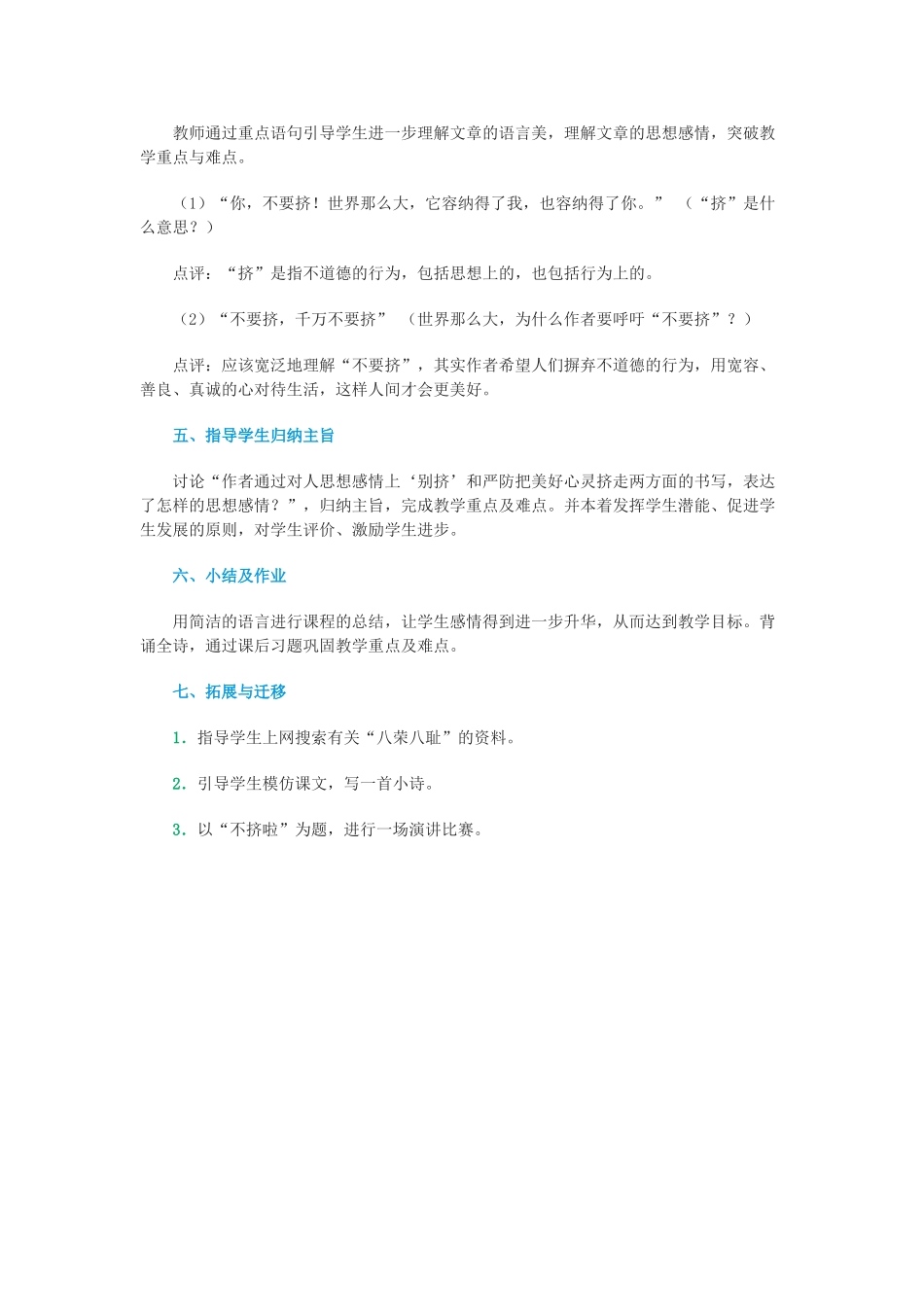 教师通过重点语句引导学生进一步理解文章的语言美，理解文章的思想感情，突破教学重点与难点。

（1）“你，不要挤！世界那么大，它容纳得了我，也容纳得了你。” （“挤”是什么意思？）

点评：“挤”是指不道德的行为，包括思想上的，也包括行为上的。

（2）“不要挤，千万不要挤” （世界那么大，为什么作者要呼吁“不要挤”？）

点评：应该宽泛地理解“不要挤”，其实作者希望人们摒弃不道德的行为，用宽容、善良、真诚的心对待生活，这样人间才会更美好。

五、指导学生归纳主旨

讨论“作者通过对人思想感情上‘别挤’和严防把美好心灵挤走两方面的书写，表达了怎样的思想感情？”，归纳主旨，完成教学重点及难点。并本着发挥学生潜能、促进学生发展的原则，对学生评价、激励学生进步。

六、小结及作业

用简洁的语言进行课程的总结，让学生感情得到进一步升华，从而达到教学目标。背诵全诗，通过课后习题巩固教学重点及难点。

七、拓展与迁移

1．指导学生上网搜索有关“八荣八耻”的资料。

2．引导学生模仿课文，写一首小诗。

3．以“不挤啦”为题，进行一场演讲比赛。